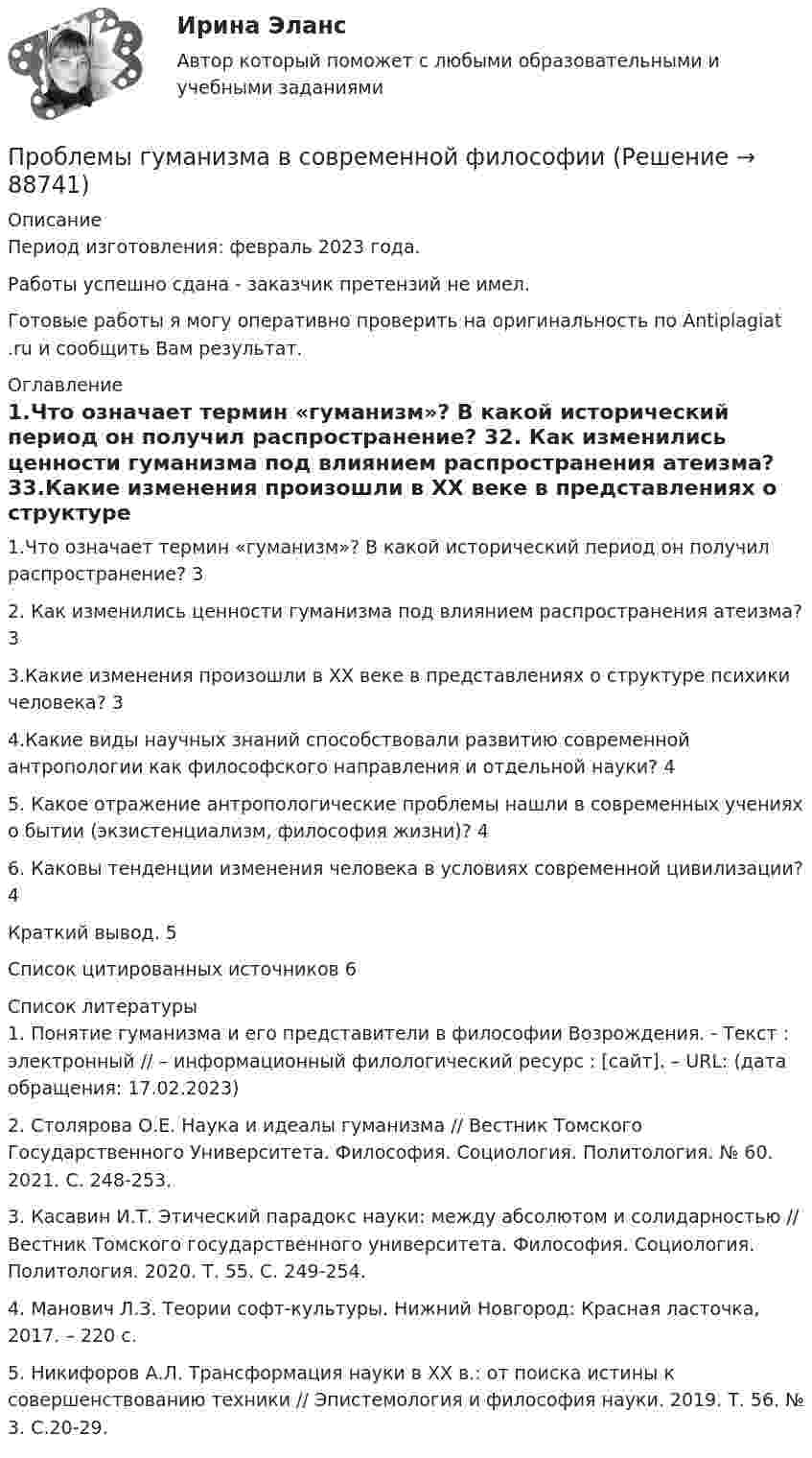 Ирина Эланс

Автор который поможет с любыми образовательными и учебными заданиями

Проблемы гуманизма в современной философии (Решение → 88741)

Описание
Период изготовления: февраль 2023 года.

Работы успешно сдана - заказчик претензий не имел.

Готовые работы я могу оперативно проверить на оригинальность по Antiplagiat .ru и сообщить Вам результат.

Оглавление
1.Что означает термин «гуманизм»? В какой исторический период он получил распространение? 32. Как изменились ценности гуманизма под влиянием распространения атеизма? 33.Какие изменения произошли в XX веке в представлениях о структуре

1.Что означает термин «гуманизм»? В какой исторический период он получил распространение? 3

2. Как изменились ценности гуманизма под влиянием распространения атеизма? 3

3.Какие изменения произошли в XX веке в представлениях о структуре психики человека? 3

4.Какие виды научных знаний способствовали развитию современной антропологии как философского направления и отдельной науки? 4

5. Какое отражение антропологические проблемы нашли в современных учениях о бытии (экзистенциализм, философия жизни)? 4

6. Каковы тенденции изменения человека в условиях современной цивилизации? 4

Краткий вывод. 5

Список цитированных источников 6

Список литературы
1. Понятие гуманизма и его представители в философии Возрождения. - Текст : электронный // – информационный филологический ресурс : [сайт]. – URL: (дата обращения: 17.02.2023)

2. Столярова О.Е. Наука и идеалы гуманизма // Вестник Томского Государственного Университета. Философия. Социология. Политология. № 60. 2021. С. 248-253.

3. Касавин И.Т. Этический парадокс науки: между абсолютом и солидарностью // Вестник Томского государственного университета. Философия. Социология. Политология. 2020. Т. 55. С. 249-254.

4. Манович Л.З. Теории софт-культуры. Нижний Новгород: Красная ласточка, 2017. – 220 с.

5. Никифоров А.Л. Трансформация науки в XX в.: от поиска истины к совершенствованию техники // Эпистемология и философия науки. 2019. Т. 56. № 3. С.20-29.